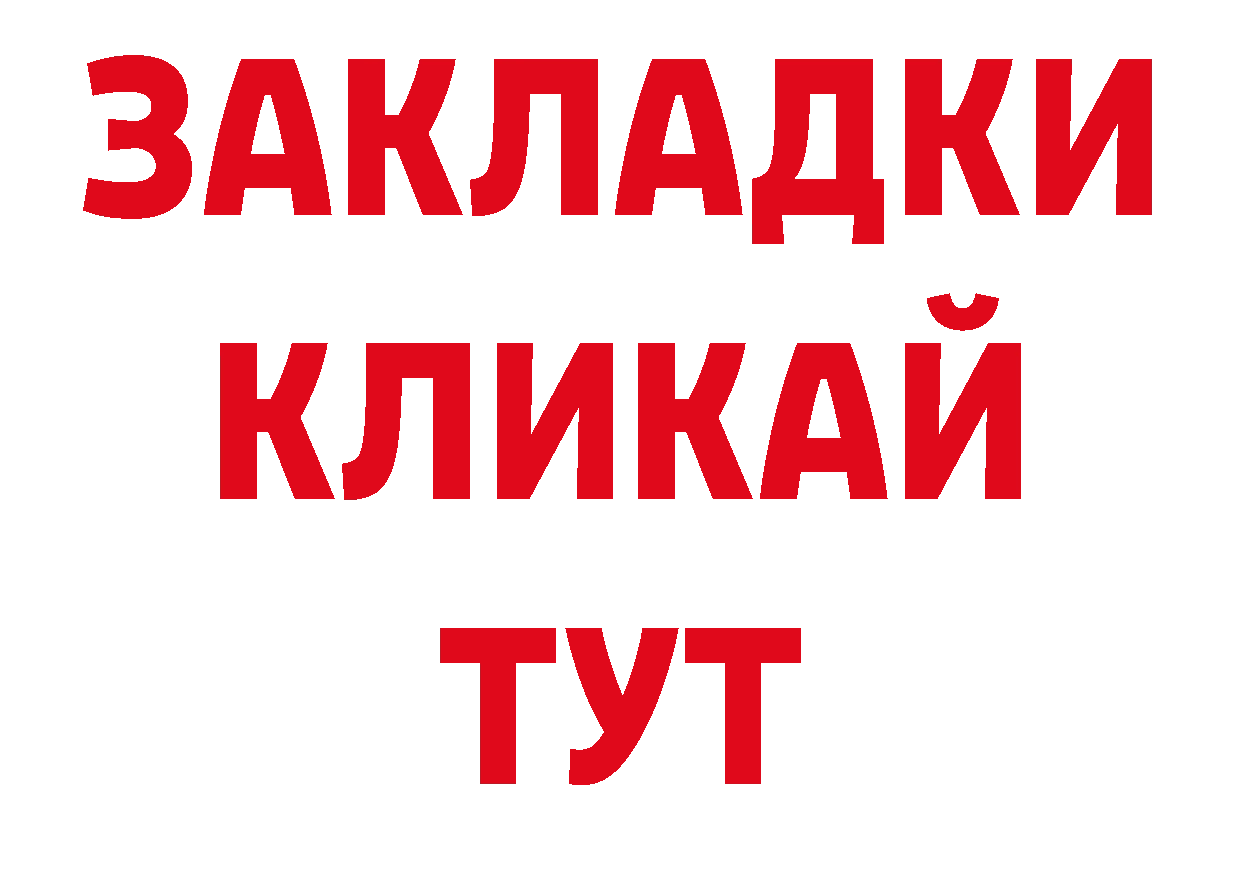 ЗАКЛАДКИ
КЛИКАЙ
ТУТ